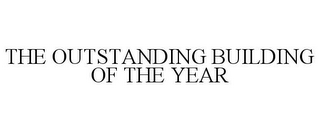 THE OUTSTANDING BUILDING OF THE YEAR